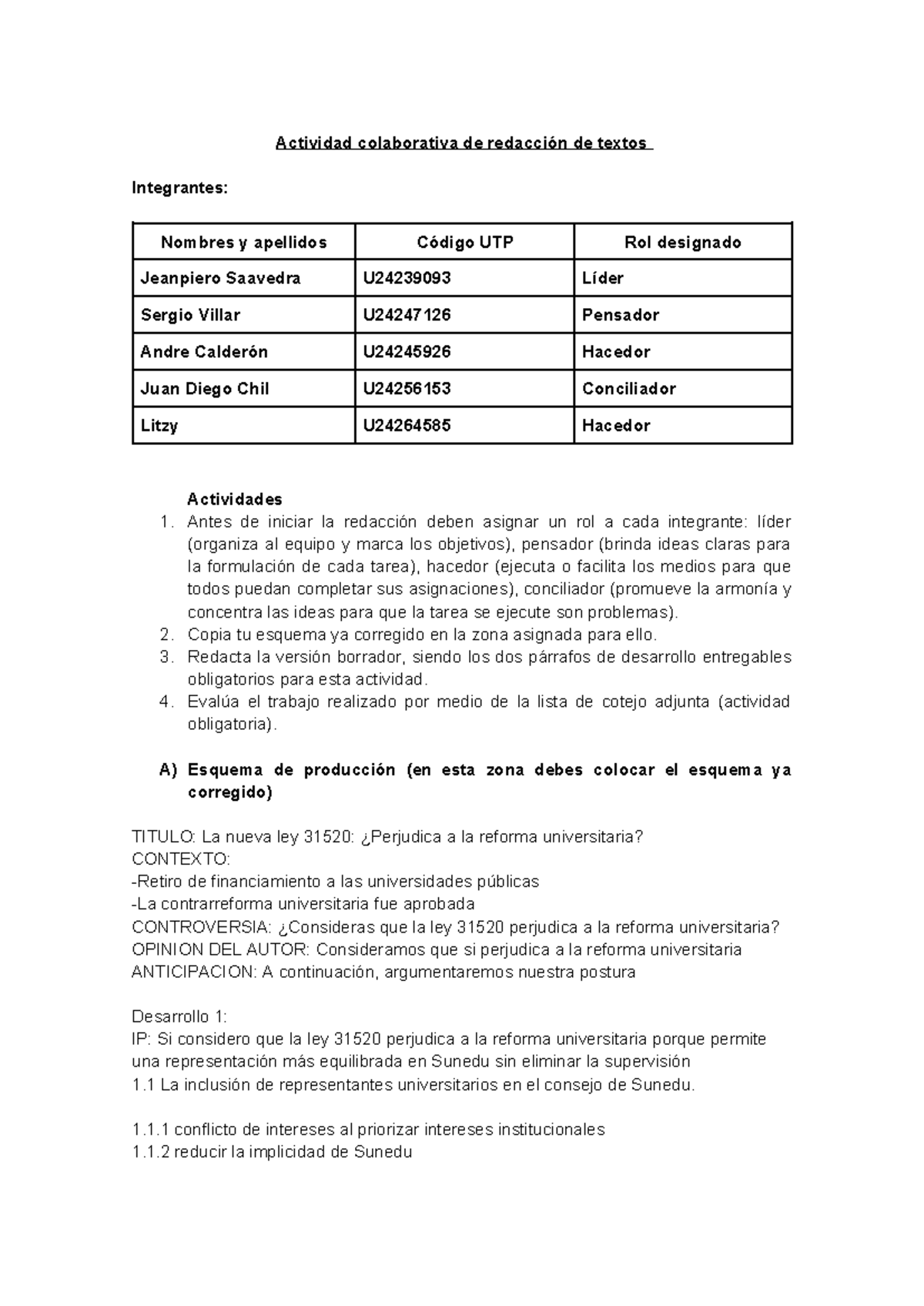 Actividad colaborativa de redacción de textos

Integrantes:

| Nombres y apellidos | Código UTP | Rol designado |
|---|---|---|
| Jeanpiero Saavedra | U24239093 | Líder |
| Sergio Villar | U24247126 | Pensador |
| Andre Calderón | U24245926 | Hacedor |
| Juan Diego Chil | U24256153 | Conciliador |
| Litzy | U24264585 | Hacedor |

Actividades
1. Antes de iniciar la redacción deben asignar un rol a cada integrante: líder (organiza al equipo y marca los objetivos), pensador (brinda ideas claras para la formulación de cada tarea), hacedor (ejecuta o facilita los medios para que todos puedan completar sus asignaciones), conciliador (promueve la armonía y concentra las ideas para que la tarea se ejecute son problemas).
2. Copia tu esquema ya corregido en la zona asignada para ello.
3. Redacta la versión borrador, siendo los dos párrafos de desarrollo entregables obligatorios para esta actividad.
4. Evalúa el trabajo realizado por medio de la lista de cotejo adjunta (actividad obligatoria).

A) Esquema de producción (en esta zona debes colocar el esquema ya corregido)

TITULO: La nueva ley 31520: ¿Perjudica a la reforma universitaria?
CONTEXTO:
-Retiro de financiamiento a las universidades públicas
-La contrarreforma universitaria fue aprobada
CONTROVERSIA: ¿Consideras que la ley 31520 perjudica a la reforma universitaria?
OPINION DEL AUTOR: Consideramos que si perjudica a la reforma universitaria
ANTICIPACION: A continuación, argumentaremos nuestra postura

Desarrollo 1:
IP: Si considero que la ley 31520 perjudica a la reforma universitaria porque permite una representación más equilibrada en Sunedu sin eliminar la supervisión
1.1 La inclusión de representantes universitarios en el consejo de Sunedu.

1.1.1 conflicto de intereses al priorizar intereses institucionales
1.1.2 reducir la implicidad de Sunedu